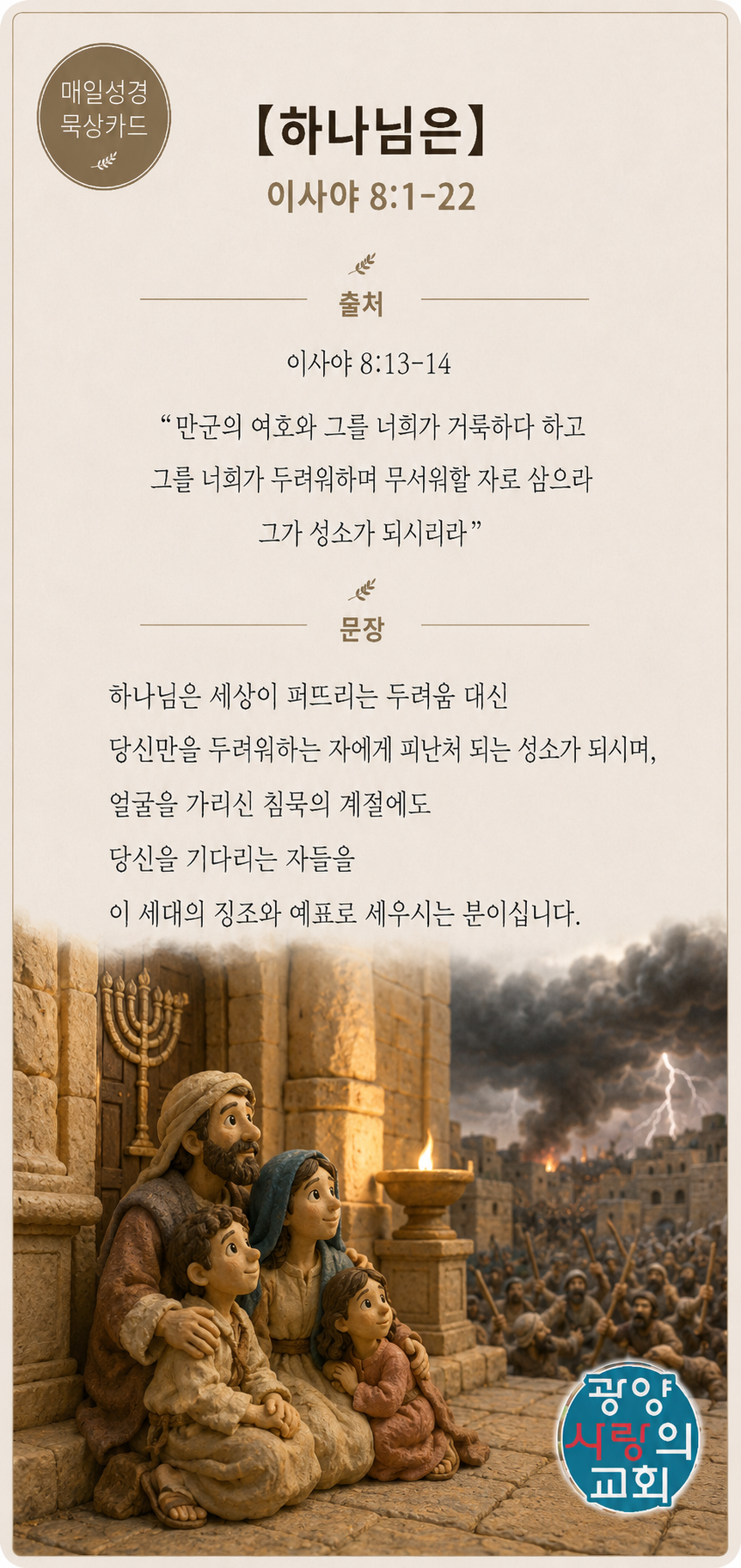 매일성경
묵상카드

【하나님은】

이사야 8:1-22

출처

이사야 8:13-14

"만군의 여호와 그를 너희가 거룩하다 하고
그를 너희가 두려워하며 무서워할 자로 삼으라
그가 성소가 되시리라"

문장

하나님은 세상이 퍼뜨리는 두려움 대신
당신만을 두려워하는 자에게 피난처 되는 성소가 되시며,
얼굴을 가리신 침묵의 계절에도
당신을 기다리는 자들을
이 세대의 징조와 예표로 세우시는 분이십니다.

광양
사랑의
교회